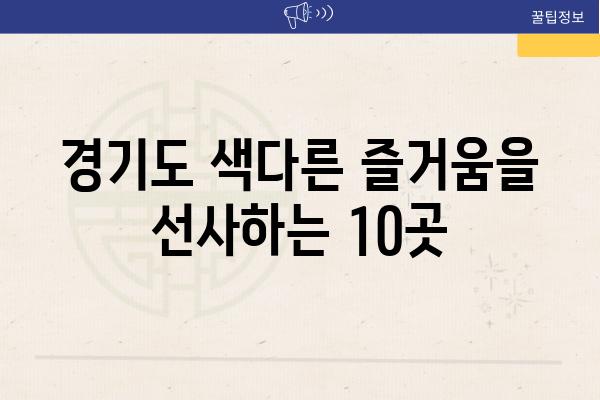 꿀팁정보

경기도 색다른 즐거움을 선사하는 10곳